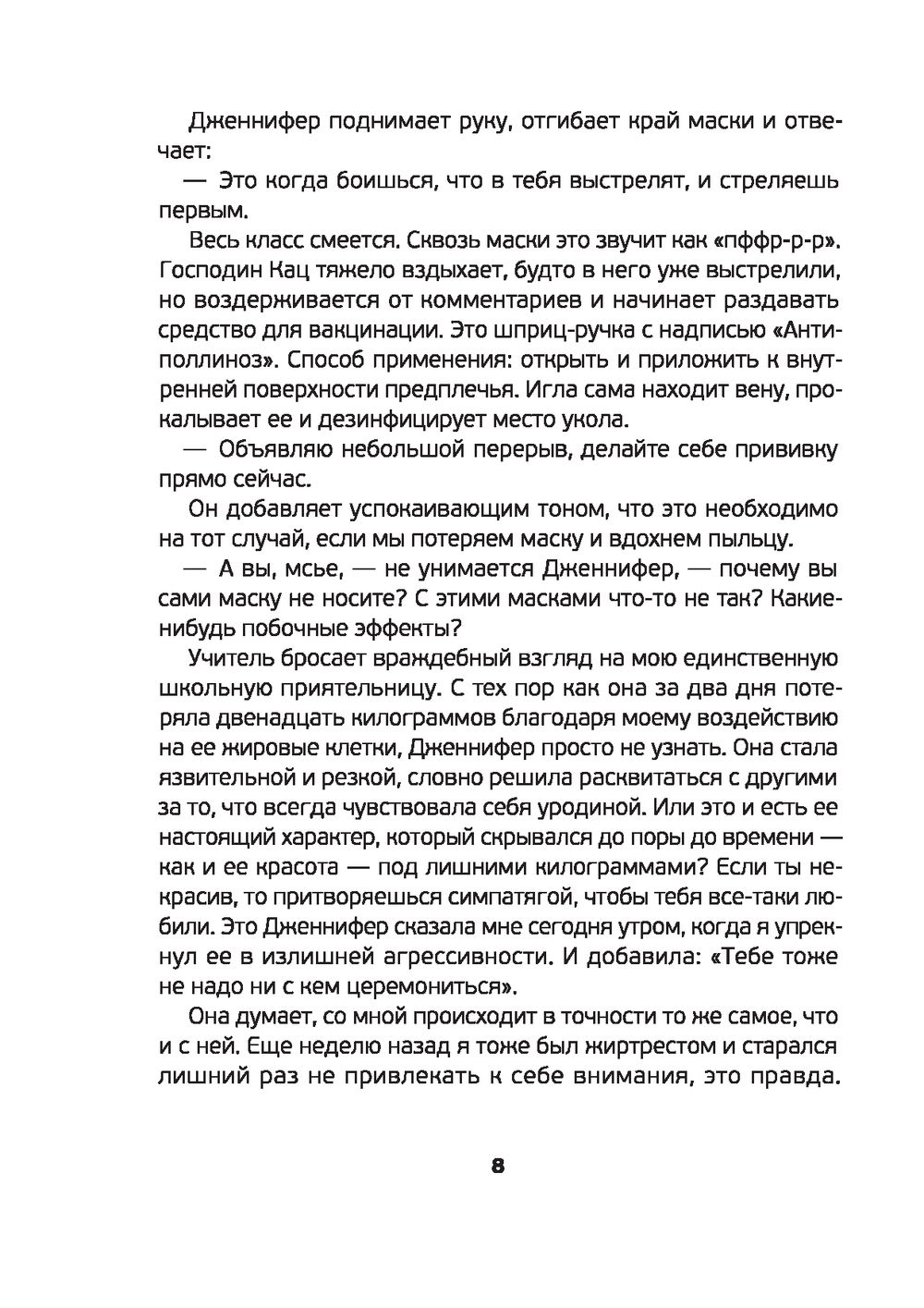 Дженнифер поднимает руку, отгибает край маски и отвечает:

— Это когда боишься, что в тебя выстрелят, и стреляешь первым.

Весь класс смеется. Сквозь маски это звучит как «пффр-р-р». Господин Кац тяжело вздыхает, будто в него уже выстрелили, но воздерживается от комментариев и начинает раздавать средство для вакцинации. Это шприц-ручка с надписью «Антиполлиноз». Способ применения: открыть и приложить к внутренней поверхности предплечья. Игла сама находит вену, прокалывает ее и дезинфицирует место укола.

— Объявляю небольшой перерыв, делайте себе прививку прямо сейчас.

Он добавляет успокаивающим тоном, что это необходимо на тот случай, если мы потеряем маску и вдохнем пыльцу.

— А вы, мсье, — не унимается Дженнифер, — почему вы сами маску не носите? С этими масками что-то не так? Какие-нибудь побочные эффекты?

Учитель бросает враждебный взгляд на мою единственную школьную приятельницу. С тех пор как она за два дня потеряла двенадцать килограммов благодаря моему воздействию на ее жировые клетки, Дженнифер просто не узнать. Она стала язвительной и резкой, словно решила расквитаться с другими за то, что всегда чувствовала себя уродиной. Или это и есть ее настоящий характер, который скрывался до поры до времени — как и ее красота — под лишними килограммами? Если ты некрасив, то притворяешься симпатягой, чтобы тебя все-таки любили. Это Дженнифер сказала мне сегодня утром, когда я упрекнул ее в излишней агрессивности. И добавила: «Тебе тоже не надо ни с кем церемониться».

Она думает, со мной происходит в точности то же самое, что и с ней. Еще неделю назад я тоже был жиртрестом и старался лишний раз не привлекать к себе внимания, это правда.

8